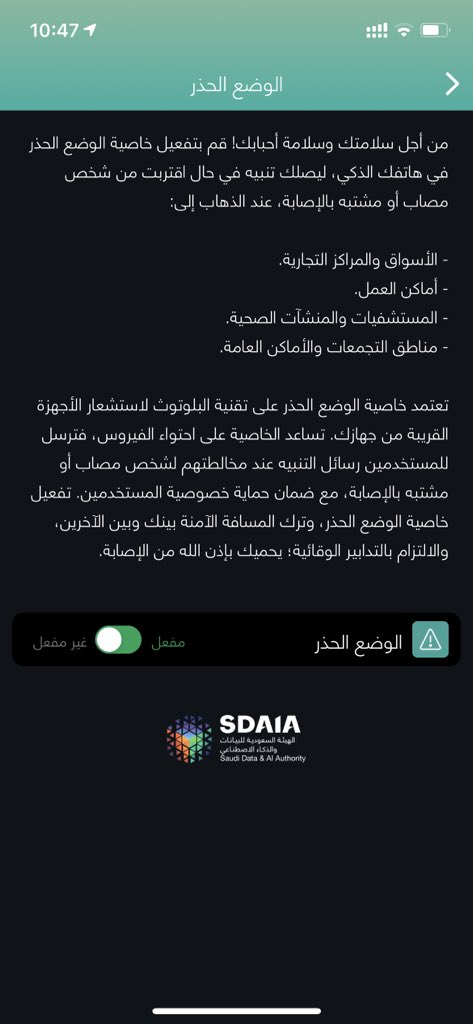 10:47

الوضع الحذر

من أجل سلامتك وسلامة أحبابك! قم بتفعيل خاصية الوضع الحذر في هاتفك الذكي، ليصلك تنبيه في حال اقتربت من شخص مصاب أو مشتبه بالإصابة، عند الذهاب إلى:

- الأسواق والمراكز التجارية.
- أماكن العمل.
- المستشفيات والمنشآت الصحية.
- مناطق التجمعات والأماكن العامة.

تعتمد خاصية الوضع الحذر على تقنية البلوتوث لاستشعار الأجهزة القريبة من جهازك. تساعد الخاصية على احتواء الفيروس، فترسل للمستخدمين رسائل التنبيه عند مخالطتهم لشخص مصاب أو مشتبه بالإصابة، مع ضمان حماية خصوصية المستخدمين. تفعيل خاصية الوضع الحذر، وترك المسافة الآمنة بينك وبين الآخرين، والالتزام بالتدابير الوقائية؛ يحميك بإذن الله من الإصابة.

الوضع الحذر مفعل غير مفعل

SDAIA
الهيئة السعودية للبيانات والذكاء الاصطناعي
Saudi Data & AI Authority